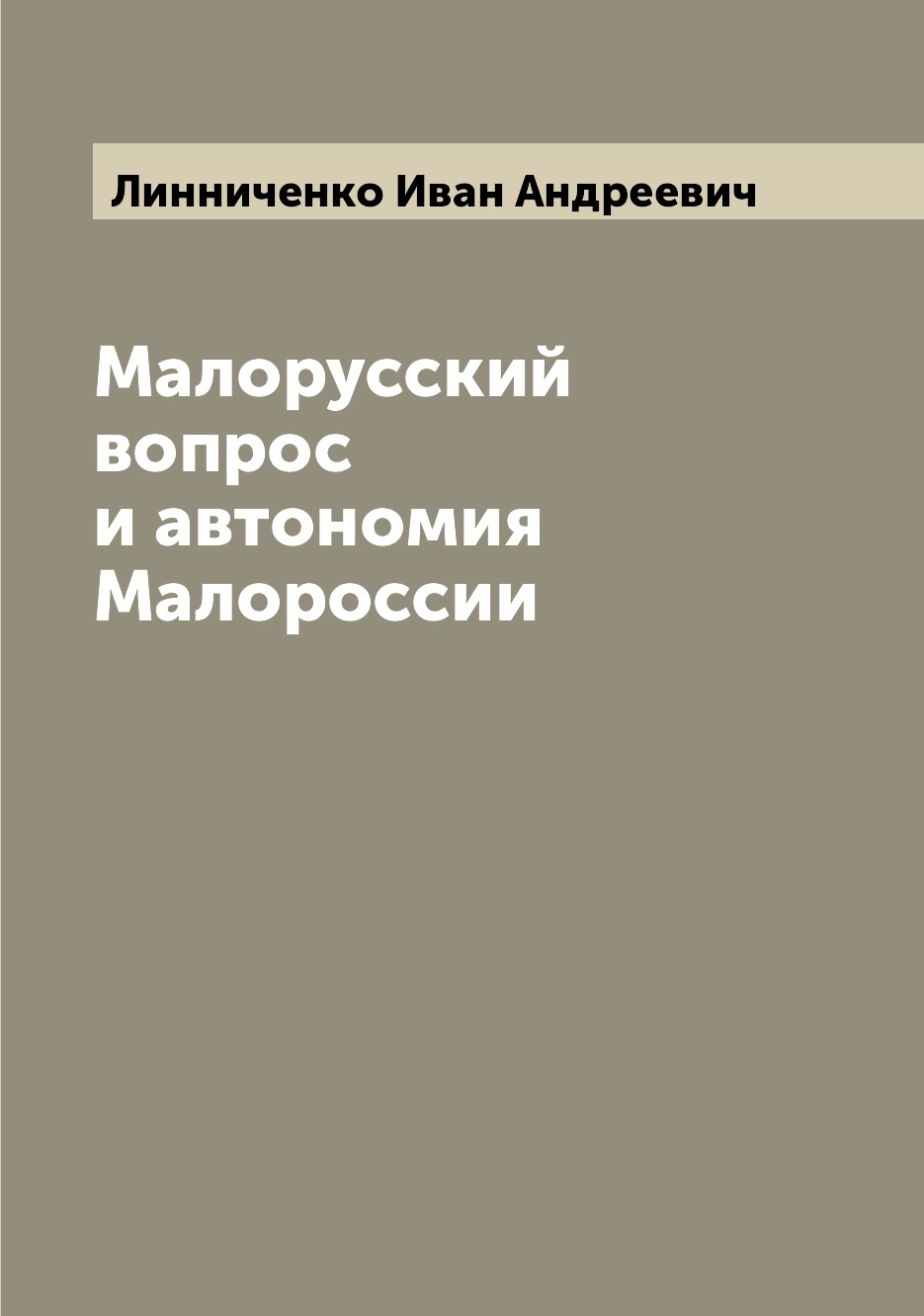 Линниченко Иван Андреевич

Малорусский вопрос и автономия Малороссии